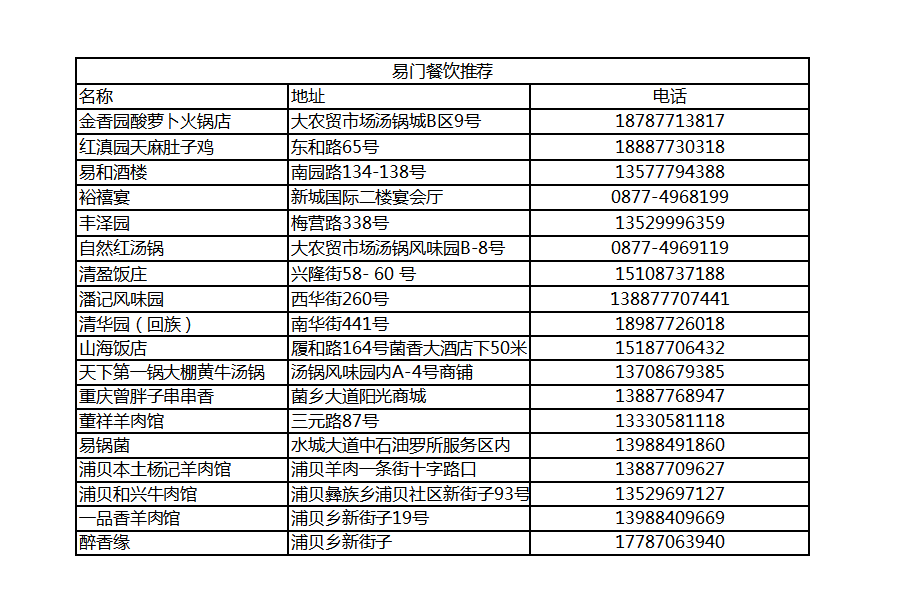 易门餐饮推荐

| 名称 | 地址 | 电话 |
|---|---|---|
| 金香园酸萝卜火锅店 | 大农贸市场汤锅城B区9号 | 18787713817 |
| 红滇园天麻肚子鸡 | 东和路65号 | 18887730318 |
| 易和酒楼 | 南园路134-138号 | 13577794388 |
| 裕禧宴 | 新城国际二楼宴会厅 | 0877-4968199 |
| 丰泽园 | 梅营路338号 | 13529996359 |
| 自然红汤锅 | 大农贸市场汤锅风味园B-8号 | 0877-4969119 |
| 清盈饭庄 | 兴隆街58- 60 号 | 15108737188 |
| 潘记风味园 | 西华街260号 | 138877707441 |
| 清华园（回族） | 南华街441号 | 18987726018 |
| 山海饭店 | 履和路164号菌香大酒店下50米 | 15187706432 |
| 天下第一锅大棚黄牛汤锅 | 汤锅风味园内A-4号商铺 | 13708679385 |
| 重庆曾胖子串串香 | 菌乡大道阳光商城 | 13887768947 |
| 董祥羊肉馆 | 三元路87号 | 13330581118 |
| 易锅菌 | 水城大道中石油罗所服务区内 | 13988491860 |
| 浦贝本土杨记羊肉馆 | 浦贝羊肉一条街十字路口 | 13887709627 |
| 浦贝和兴牛肉馆 | 浦贝彝族乡浦贝社区新街子93号 | 13529697127 |
| 一品香羊肉馆 | 浦贝乡新街子19号 | 13988409669 |
| 醉香缘 | 浦贝乡新街子 | 17787063940 |